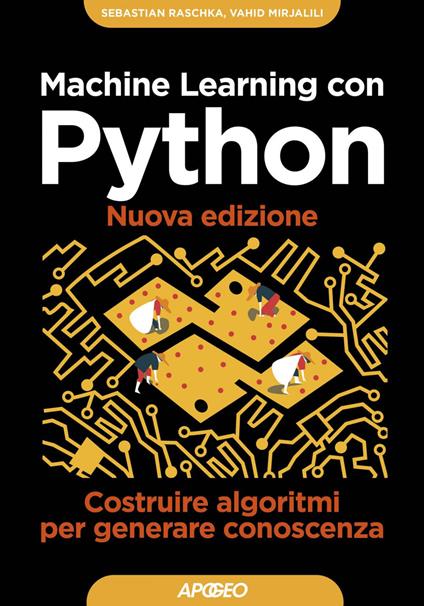 SEBASTIAN RASCHKA, VAHID MIRJALILI

Machine Learning con
Python
Nuova edizione

Costruire algoritmi per generare conoscenza

APOGEO